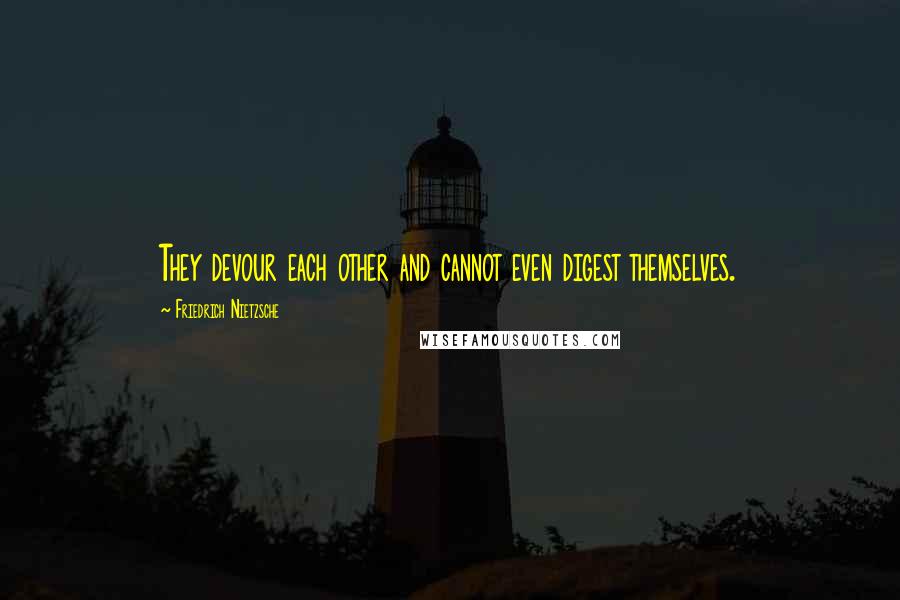 They devour each other and cannot even digest themselves.

~ Friedrich Nietzsche

WISEFAMOUSQUOTES.COM